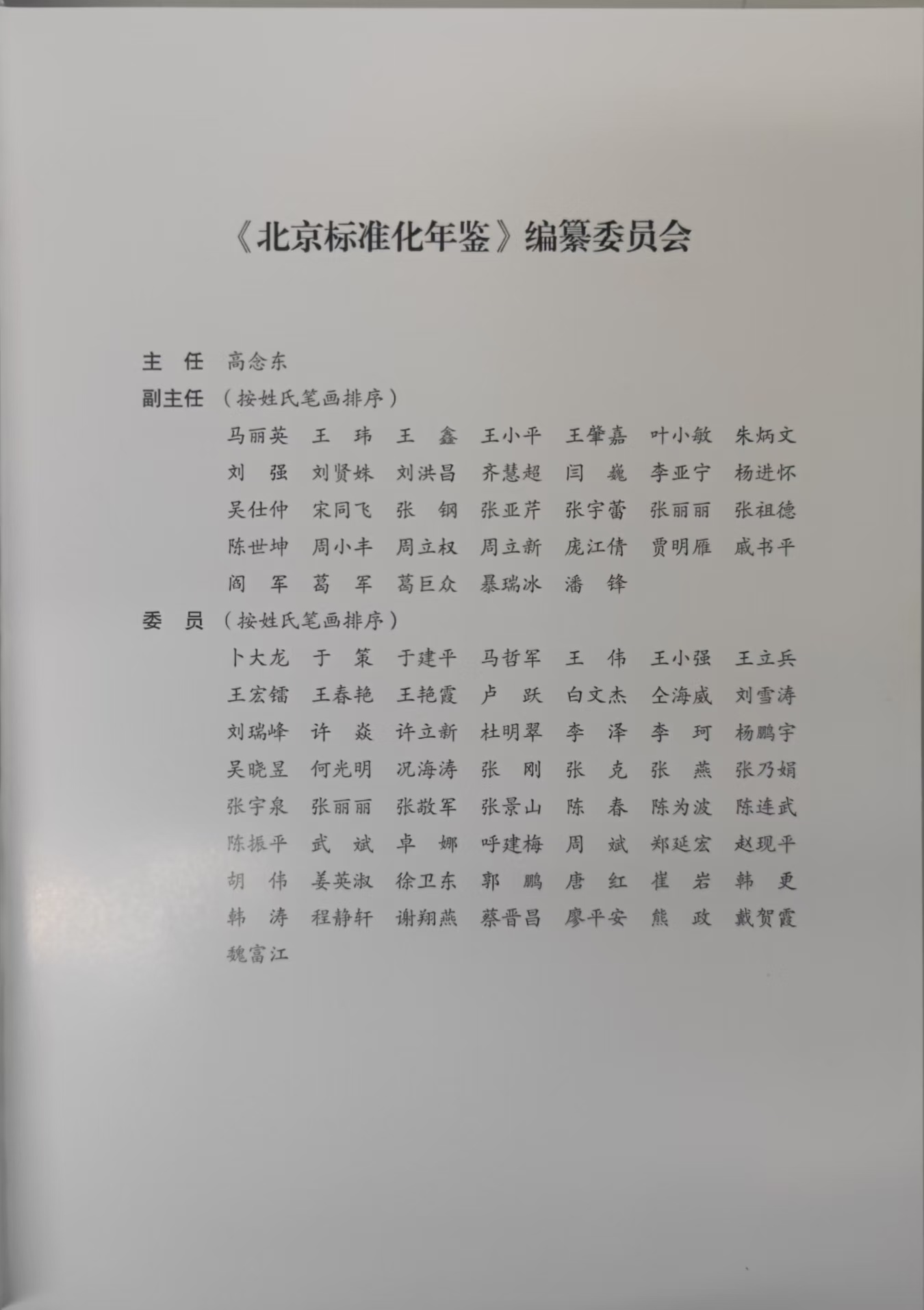 《北京标准化年鉴》编纂委员会

主　任　高念东

副主任（按姓氏笔画排序）

马丽英　王　玮　王　鑫　王小平　王肇嘉　叶小敏　朱炳文
刘　强　刘贤姝　刘洪昌　齐慧超　闫　巍　李亚宁　杨进怀
吴仕仲　宋同飞　张　钢　张亚芹　张宇蕾　张丽丽　张祖德
陈世坤　周小丰　周立权　周立新　庞江倩　贾明雁　戚书平
阎　军　葛　军　葛巨众　暴瑞冰　潘　锋

委　员（按姓氏笔画排序）

卜大龙　于　策　于建平　马哲军　王　伟　王小强　王立兵
王宏镭　王春艳　王艳霞　卢　跃　白文杰　仝海威　刘雪涛
刘瑞峰　许　焱　许立新　杜明翠　李　泽　李　珂　杨鹏宇
吴晓昱　何光明　况海涛　张　刚　张　克　张　燕　张乃娟
张宇泉　张丽丽　张敬军　张景山　陈　春　陈为波　陈连武
陈振平　武　斌　卓　娜　呼建梅　周　斌　郑延宏　赵现平
胡　伟　姜英淑　徐卫东　郭　鹏　唐　红　崔　岩　韩　更
韩　涛　程静轩　谢翔燕　蔡晋昌　廖平安　熊　政　戴贺霞
魏富江